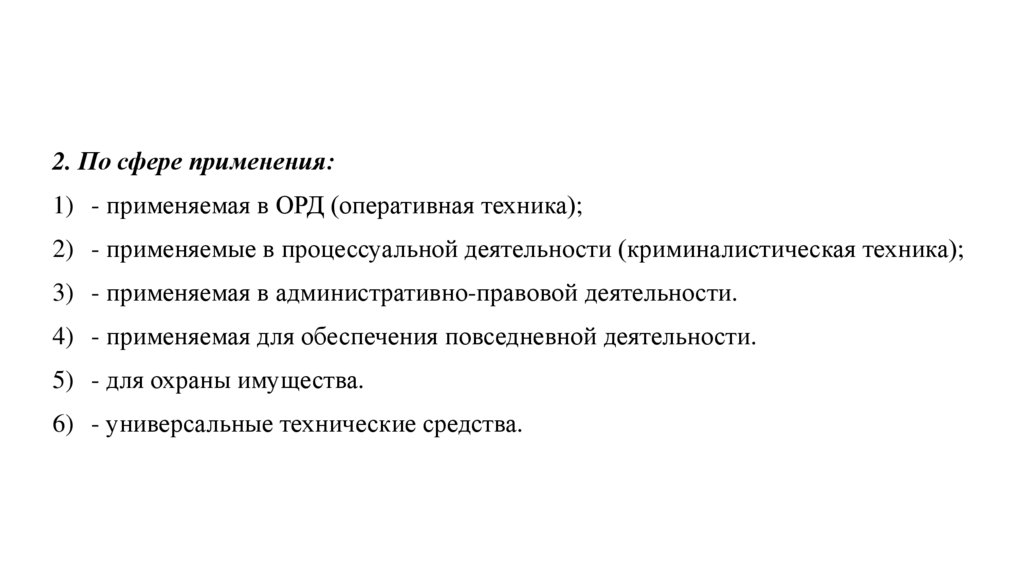 2. По сфере применения:

1) - применяемая в ОРД (оперативная техника);

2) - применяемые в процессуальной деятельности (криминалистическая техника);

3) - применяемая в административно-правовой деятельности.

4) - применяемая для обеспечения повседневной деятельности.

5) - для охраны имущества.

6) - универсальные технические средства.